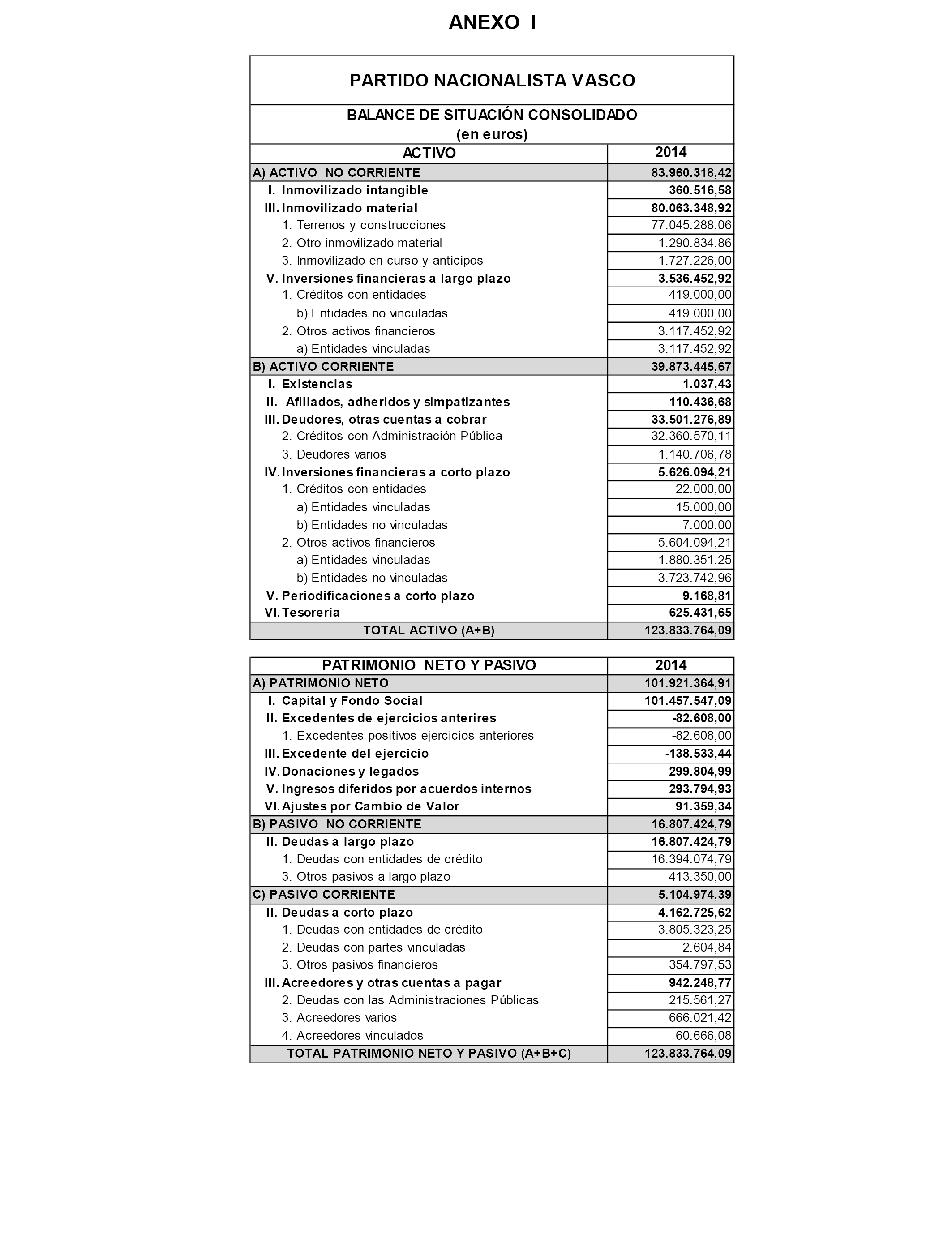 ANEXO I

PARTIDO NACIONALISTA VASCO

BALANCE DE SITUACIÓN CONSOLIDADO
(en euros)

| ACTIVO | 2014 |
|---|---|
| A) ACTIVO NO CORRIENTE | 83.960.318,42 |
| I. Inmovilizado intangible | 360.516,58 |
| III. Inmovilizado material | 80.063.348,92 |
| 1. Terrenos y construcciones | 77.045.288,06 |
| 2. Otro inmovilizado material | 1.290.834,86 |
| 3. Inmovilizado en curso y anticipos | 1.727.226,00 |
| V. Inversiones financieras a largo plazo | 3.536.452,92 |
| 1. Créditos con entidades | 419.000,00 |
| b) Entidades no vinculadas | 419.000,00 |
| 2. Otros activos financieros | 3.117.452,92 |
| a) Entidades vinculadas | 3.117.452,92 |
| B) ACTIVO CORRIENTE | 39.873.445,67 |
| I. Existencias | 1.037,43 |
| II. Afiliados, adheridos y simpatizantes | 110.436,68 |
| III. Deudores, otras cuentas a cobrar | 33.501.276,89 |
| 2. Créditos con Administración Pública | 32.360.570,11 |
| 3. Deudores varios | 1.140.706,78 |
| IV. Inversiones financieras a corto plazo | 5.626.094,21 |
| 1. Créditos con entidades | 22.000,00 |
| a) Entidades vinculadas | 15.000,00 |
| b) Entidades no vinculadas | 7.000,00 |
| 2. Otros activos financieros | 5.604.094,21 |
| a) Entidades vinculadas | 1.880.351,25 |
| b) Entidades no vinculadas | 3.723.742,96 |
| V. Periodificaciones a corto plazo | 9.168,81 |
| VI. Tesorería | 625.431,65 |
| TOTAL ACTIVO (A+B) | 123.833.764,09 |

| PATRIMONIO NETO Y PASIVO | 2014 |
|---|---|
| A) PATRIMONIO NETO | 101.921.364,91 |
| I. Capital y Fondo Social | 101.457.547,09 |
| II. Excedentes de ejercicios anterires | -82.608,00 |
| 1. Excedentes positivos ejercicios anteriores | -82.608,00 |
| III. Excedente del ejercicio | -138.533,44 |
| IV. Donaciones y legados | 299.804,99 |
| V. Ingresos diferidos por acuerdos internos | 293.794,93 |
| VI. Ajustes por Cambio de Valor | 91.359,34 |
| B) PASIVO NO CORRIENTE | 16.807.424,79 |
| II. Deudas a largo plazo | 16.807.424,79 |
| 1. Deudas con entidades de crédito | 16.394.074,79 |
| 3. Otros pasivos a largo plazo | 413.350,00 |
| C) PASIVO CORRIENTE | 5.104.974,39 |
| II. Deudas a corto plazo | 4.162.725,62 |
| 1. Deudas con entidades de crédito | 3.805.323,25 |
| 2. Deudas con partes vinculadas | 2.604,84 |
| 3. Otros pasivos financieros | 354.797,53 |
| III. Acreedores y otras cuentas a pagar | 942.248,77 |
| 2. Deudas con las Administraciones Públicas | 215.561,27 |
| 3. Acreedores varios | 666.021,42 |
| 4. Acreedores vinculados | 60.666,08 |
| TOTAL PATRIMONIO NETO Y PASIVO (A+B+C) | 123.833.764,09 |